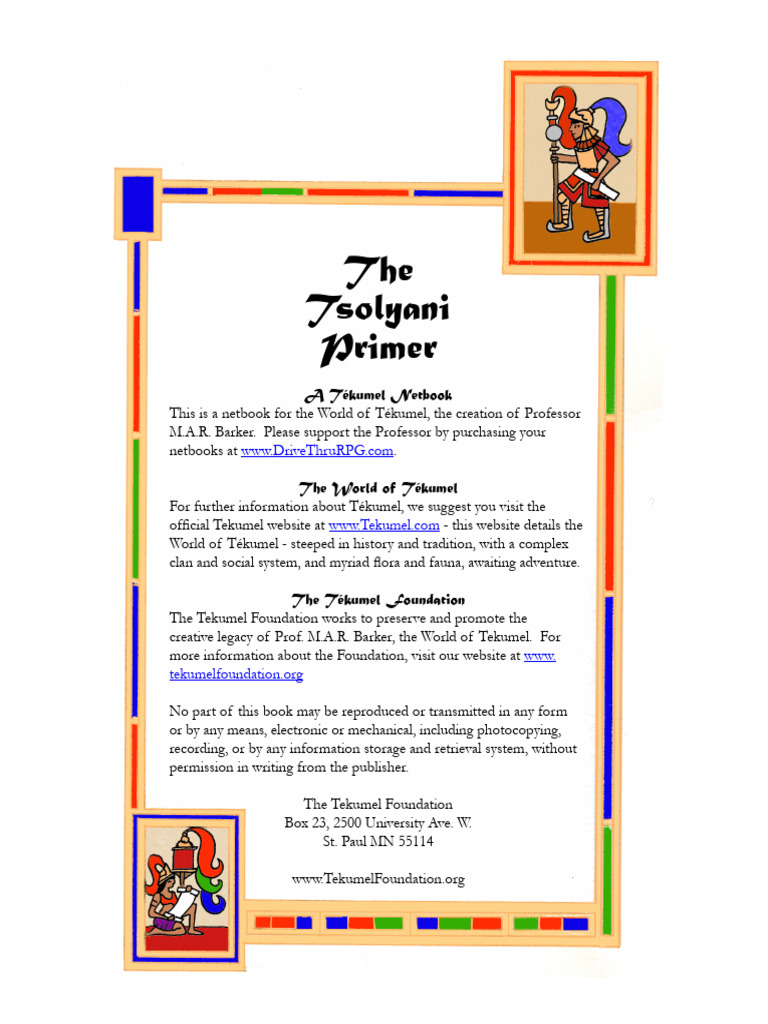 The Tsolyani Primer

A Tékumel Netbook

This is a netbook for the World of Tékumel, the creation of Professor M.A.R. Barker. Please support the Professor by purchasing your netbooks at www.DriveThruRPG.com.

The World of Tékumel

For further information about Tékumel, we suggest you visit the official Tekumel website at www.Tekumel.com - this website details the World of Tékumel - steeped in history and tradition, with a complex clan and social system, and myriad flora and fauna, awaiting adventure.

The Tékumel Foundation

The Tekumel Foundation works to preserve and promote the creative legacy of Prof. M.A.R. Barker, the World of Tekumel. For more information about the Foundation, visit our website at www.tekumelfoundation.org

No part of this book may be reproduced or transmitted in any form or by any means, electronic or mechanical, including photocopying, recording, or by any information storage and retrieval system, without permission in writing from the publisher.

The Tekumel Foundation
Box 23, 2500 University Ave. W.
St. Paul MN 55114

www.TekumelFoundation.org